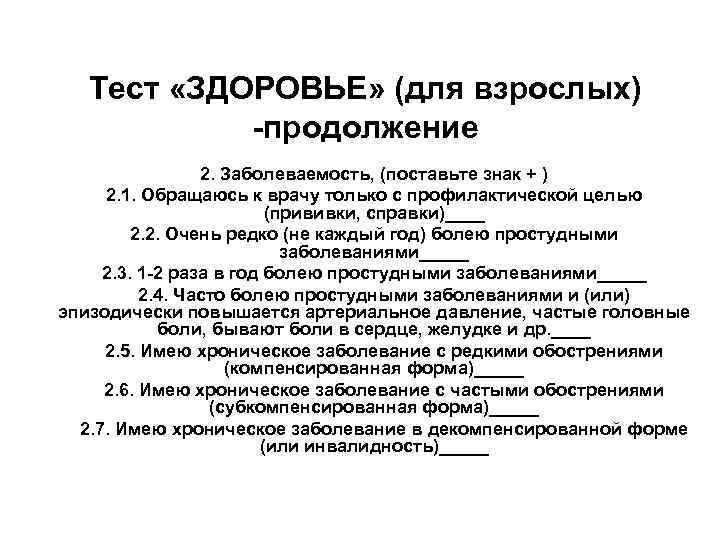 Тест «ЗДОРОВЬЕ» (для взрослых) -продолжение

2. Заболеваемость, (поставьте знак + )

2.1. Обращаюсь к врачу только с профилактической целью (прививки, справки)____

2.2. Очень редко (не каждый год) болею простудными заболеваниями_____

2.3. 1-2 раза в год болею простудными заболеваниями_____

2.4. Часто болею простудными заболеваниями и (или) эпизодически повышается артериальное давление, частые головные боли, бывают боли в сердце, желудке и др.____

2.5. Имею хроническое заболевание с редкими обострениями (компенсированная форма)_____

2.6. Имею хроническое заболевание с частыми обострениями (субкомпенсированная форма)_____

2.7. Имею хроническое заболевание в декомпенсированной форме (или инвалидность)_____